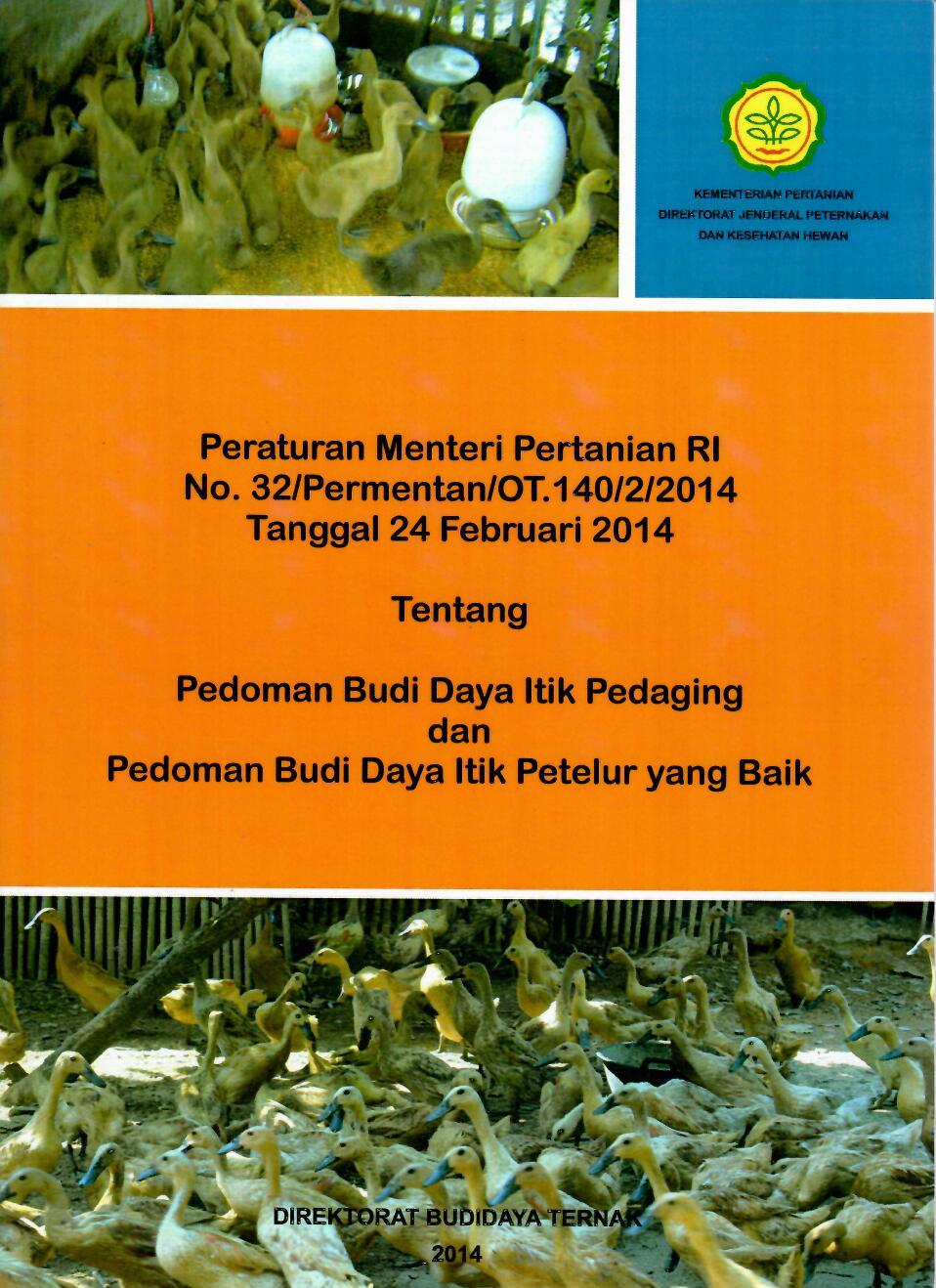 KEMENTERIAN PERTANIAN
DIREKTORAT JENDERAL PETERNAKAN
DAN KESEHATAN HEWAN

Peraturan Menteri Pertanian RI
No. 32/Permentan/OT.140/2/2014
Tanggal 24 Februari 2014

Tentang

Pedoman Budi Daya Itik Pedaging
dan
Pedoman Budi Daya Itik Petelur yang Baik

DIREKTORAT BUDIDAYA TERNAK
2014